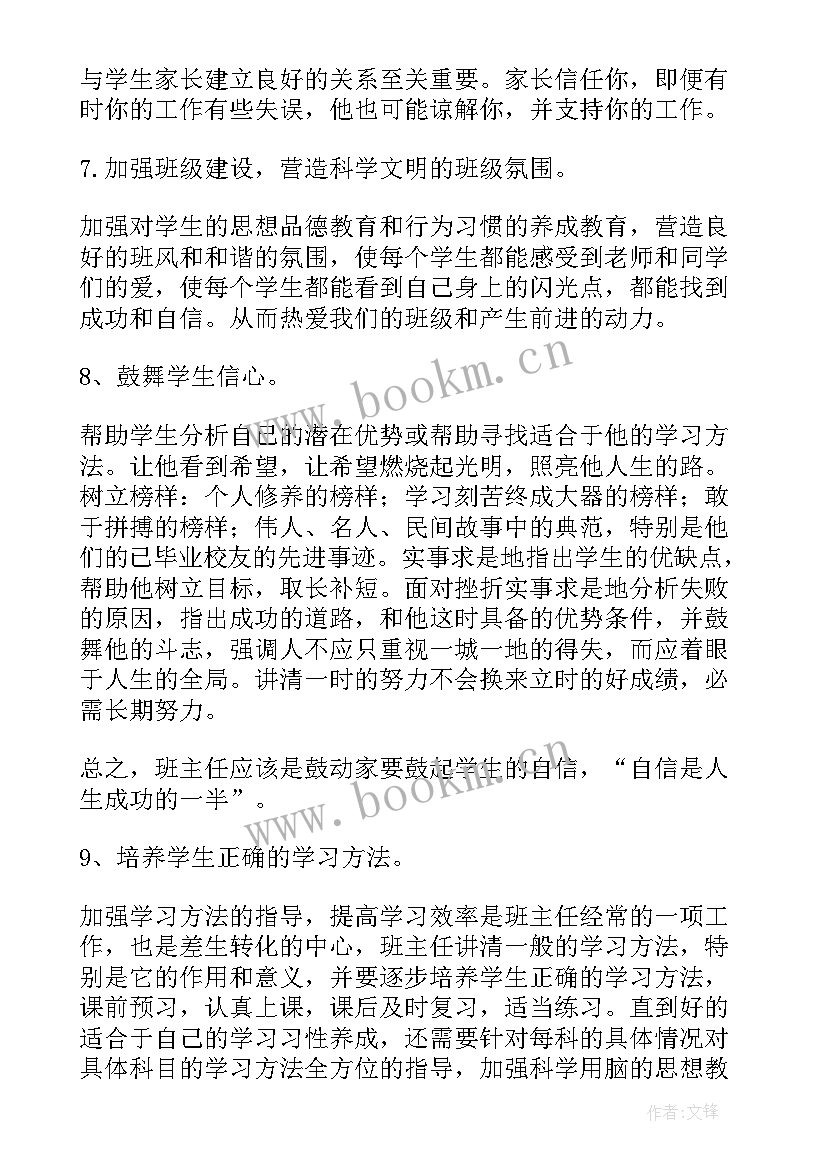 与学生家长建立良好的关系至关重要。家长信任你，即便有时你的工作有些失误，他也可能谅解你，并支持你的工作。

7. 加强班级建设，营造科学文明的班级氛围。

加强对学生的思想品德教育和行为习惯的养成教育，营造良好的班风和和谐的氛围，使每个学生都能感受到老师和同学们的爱，使每个学生都能看到自己身上的闪光点，都能找到成功和自信。从而热爱我们的班级和产生前进的动力。

8、鼓舞学生信心。

帮助学生分析自己的潜在优势或帮助寻找适合于他的学习方法。让他看到希望，让希望燃烧起光明，照亮他人生的路。树立榜样：个人修养的榜样；学习刻苦终成大器的榜样；敢于拼搏的榜样；伟人、名人、民间故事中的典范，特别是他们的已毕业校友的先进事迹。实事求是地指出学生的优缺点，帮助他树立目标，取长补短。面对挫折实事求是地分析失败的原因，指出成功的道路，和他这时具备的优势条件，并鼓舞他的斗志，强调人不应只重视一城一地的得失，而应着眼于人生的全局。讲清一时的努力不会换来立时的好成绩，必需长期努力。

总之，班主任应该是鼓动家要鼓起学生的自信，“自信是人生成功的一半”。

9、培养学生正确的学习方法。

加强学习方法的指导，提高学习效率是班主任经常的一项工作，也是差生转化的中心，班主任讲清一般的学习方法，特别是它的作用和意义，并要逐步培养学生正确的学习方法，课前预习，认真上课，课后及时复习，适当练习。直到好的适合于自己的学习习性养成，还需要针对每科的具体情况对具体科目的学习方法全方位的指导，加强科学用脑的思想教

www.bookm.cn

www.bookm.cn

作者:文锋